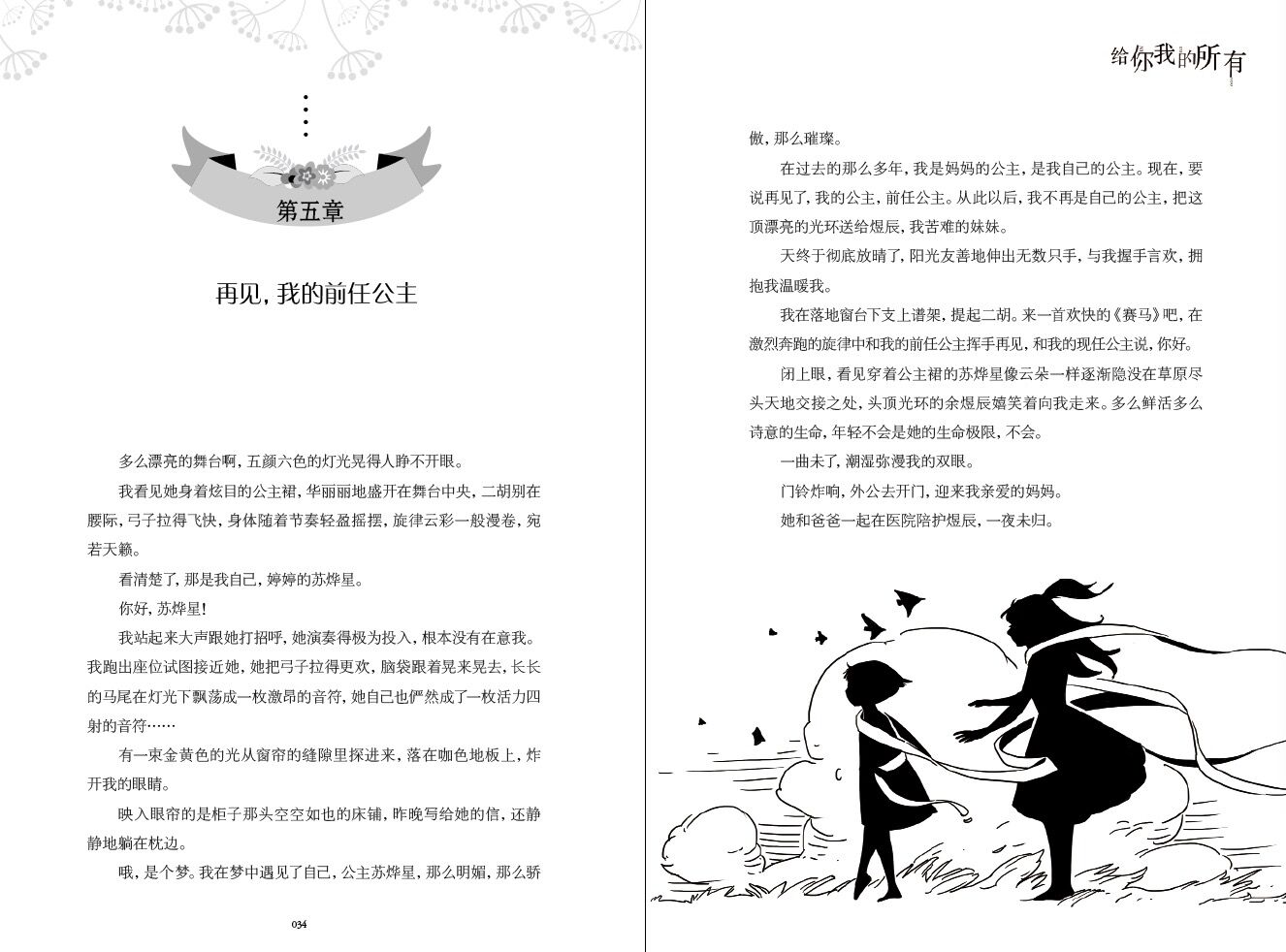 第五章

再见，我的前任公主

多么漂亮的舞台啊，五颜六色的灯光晃得人睁不开眼。

我看见她身着炫目的公主裙，华丽丽地盛开在舞台中央，二胡别在腰际，弓子拉得飞快，身体随着节奏轻盈摇摆，旋律云彩一般漫卷，宛若天籁。

看清楚了，那是我自己，婷婷的苏烨星。

你好，苏烨星！

我站起来大声跟她打招呼，她演奏得极为投入，根本没有在意我。我跑出座位试图接近她，她把弓子拉得更欢，脑袋跟着晃来晃去，长长的马尾在灯光下飘荡成一枚激昂的音符，她自己也俨然成了一枚活力四射的音符……

有一束金黄色的光从窗帘的缝隙里探进来，落在咖色地板上，炸开我的眼睛。

映入眼帘的是柜子那头空空如也的床铺，昨晚写给她的信，还静静地躺在枕边。

哦，是个梦。我在梦中遇见了自己，公主苏烨星，那么明媚，那么骄

034

给你我的所有

傲，那么璀璨。

在过去的那么多年，我是妈妈的公主，是我自己的公主。现在，要说再见了，我的公主，前任公主。从此以后，我不再是自己的公主，把这顶漂亮的光环送给煜辰，我苦难的妹妹。

天终于彻底放晴了，阳光友善地伸出无数只手，与我握手言欢，拥抱我温暖我。

我在落地窗台下支上谱架，提起二胡。来一首欢快的《赛马》吧，在激烈奔跑的旋律中和我的前任公主挥手再见，和我的现任公主说，你好。

闭上眼，看见穿着公主裙的苏烨星像云朵一样逐渐隐没在草原尽头天地交接之处，头顶光环的余煜辰嬉笑着向我走来。多么鲜活多么诗意的生命，年轻不会是她的生命极限，不会。

一曲未了，潮湿弥漫我的双眼。

门铃炸响，外公去开门，迎来我亲爱的妈妈。

她和爸爸一起在医院陪护煜辰，一夜未归。